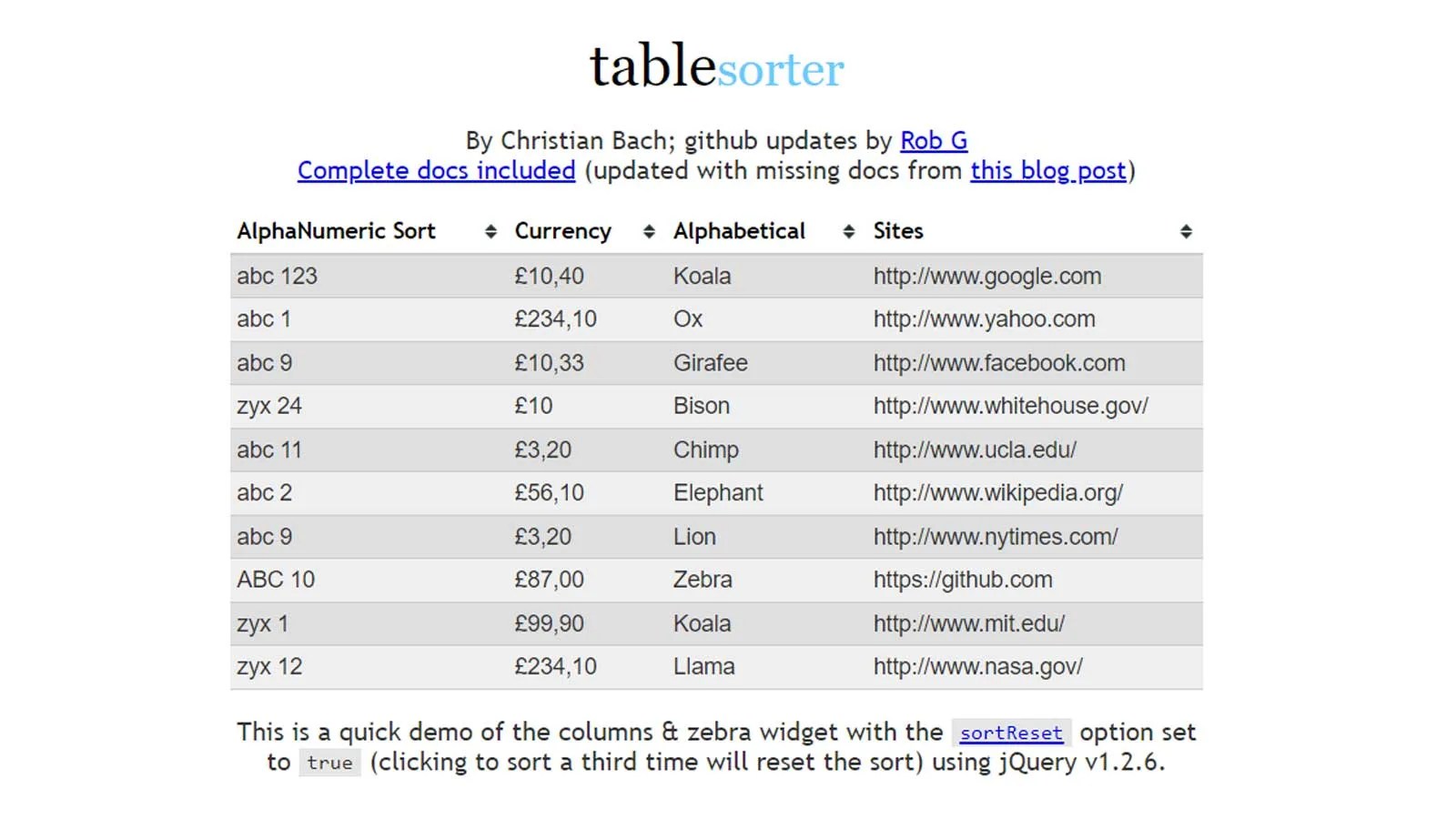 tablesorter

By Christian Bach; github updates by Rob G
Complete docs included (updated with missing docs from this blog post)

| AlphaNumeric Sort | Currency | Alphabetical | Sites |
|---|---|---|---|
| abc 123 | £10,40 | Koala | http://www.google.com |
| abc 1 | £234,10 | Ox | http://www.yahoo.com |
| abc 9 | £10,33 | Girafee | http://www.facebook.com |
| zyx 24 | £10 | Bison | http://www.whitehouse.gov/ |
| abc 11 | £3,20 | Chimp | http://www.ucla.edu/ |
| abc 2 | £56,10 | Elephant | http://www.wikipedia.org/ |
| abc 9 | £3,20 | Lion | http://www.nytimes.com/ |
| ABC 10 | £87,00 | Zebra | https://github.com |
| zyx 1 | £99,90 | Koala | http://www.mit.edu/ |
| zyx 12 | £234,10 | Llama | http://www.nasa.gov/ |

This is a quick demo of the columns & zebra widget with the sortReset option set to true (clicking to sort a third time will reset the sort) using jQuery v1.2.6.